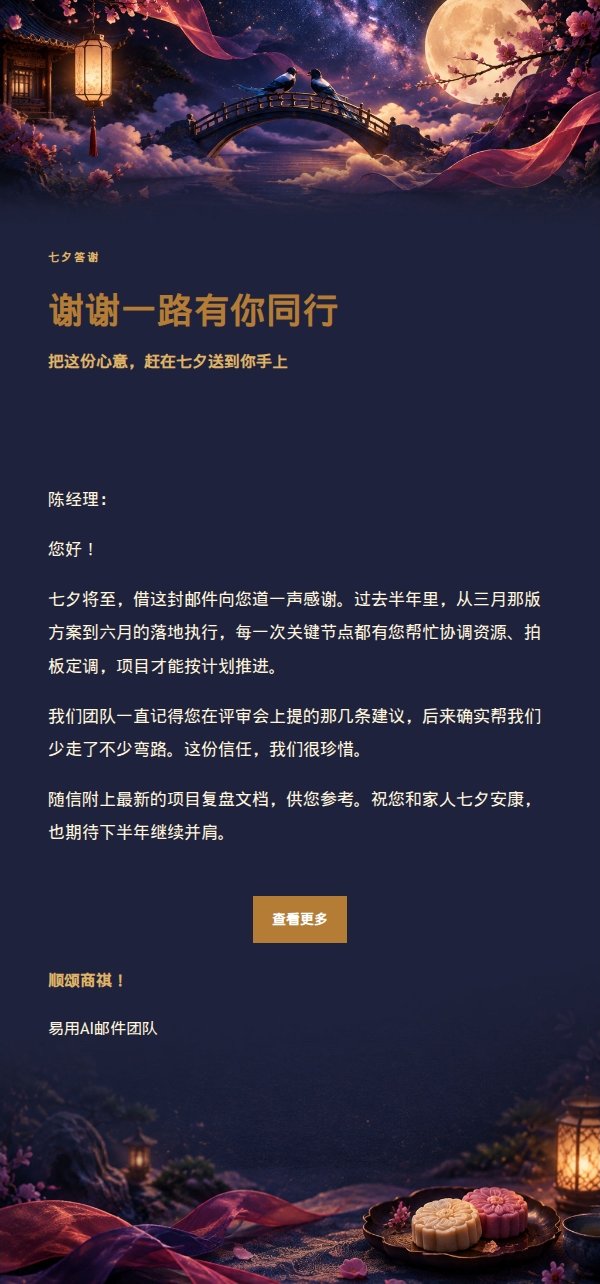 七夕答谢

谢谢一路有你同行

把这份心意，赶在七夕送到你手上

陈经理：

您好！

七夕将至，借这封邮件向您道一声感谢。过去半年里，从三月那版方案到六月的落地执行，每一次关键节点都有您帮忙协调资源、拍板定调，项目才能按计划推进。

我们团队一直记得您在评审会上提的那几条建议，后来确实帮我们少走了不少弯路。这份信任，我们很珍惜。

随信附上最新的项目复盘文档，供您参考。祝您和家人七夕安康，也期待下半年继续并肩。

查看更多

顺颂商祺！

易用AI邮件团队